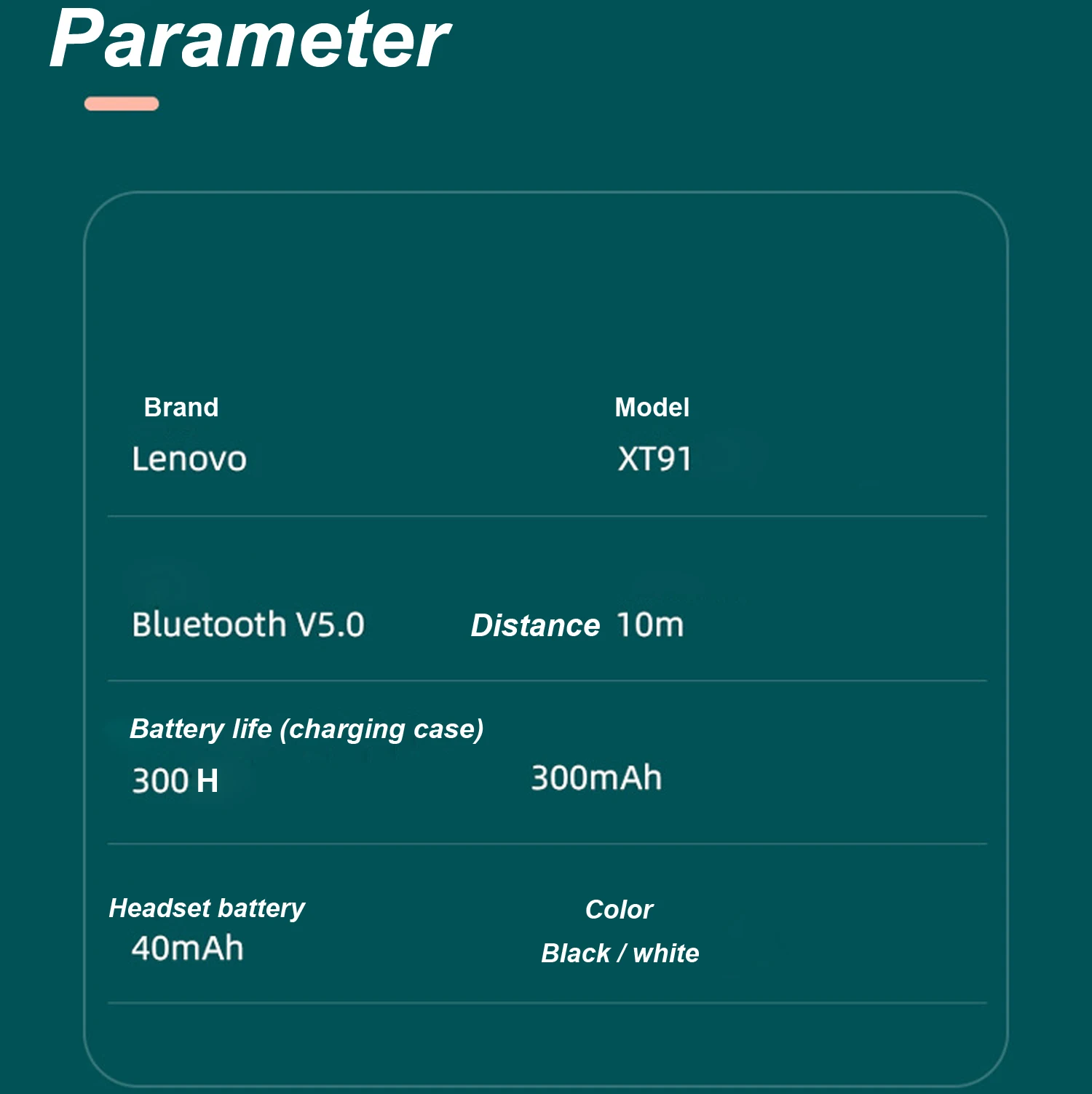 Parameter

Brand
Lenovo

Model
XT91

Bluetooth V5.0

Distance 10m

Battery life (charging case)
300 H

300mAh

Headset battery
40mAh

Color
Black / white